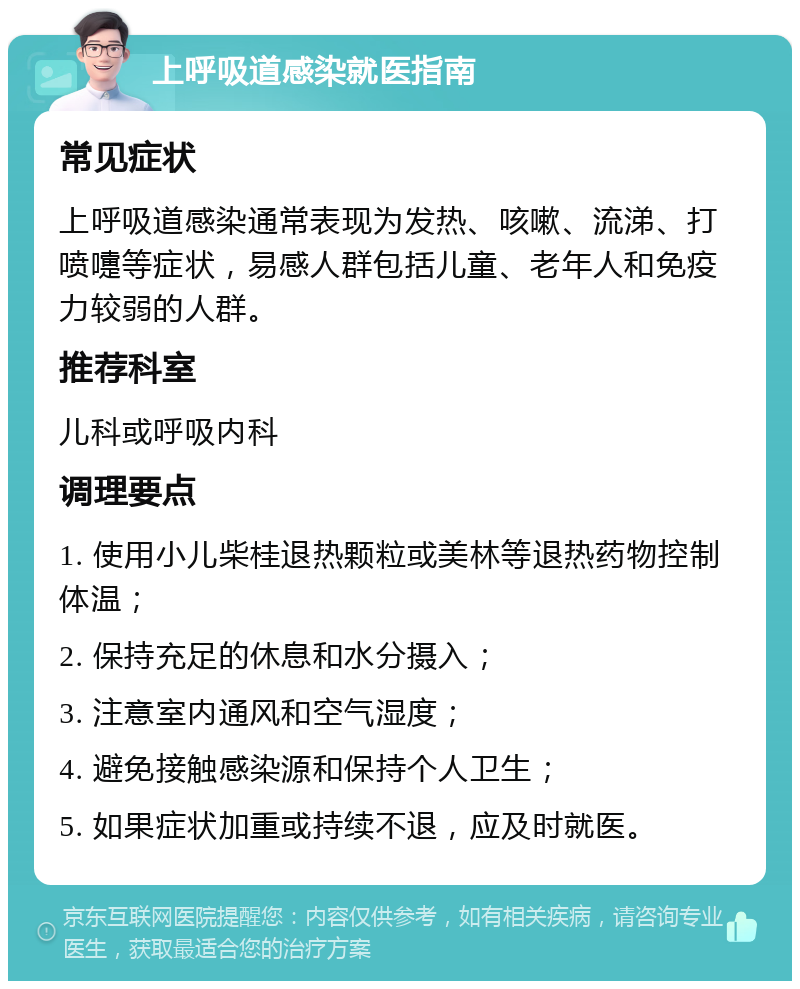 上呼吸道感染就医指南

常见症状

上呼吸道感染通常表现为发热、咳嗽、流涕、打喷嚏等症状，易感人群包括儿童、老年人和免疫力较弱的人群。

推荐科室

儿科或呼吸内科

调理要点

1. 使用小儿柴桂退热颗粒或美林等退热药物控制体温；

2. 保持充足的休息和水分摄入；

3. 注意室内通风和空气湿度；

4. 避免接触感染源和保持个人卫生；

5. 如果症状加重或持续不退，应及时就医。

京东互联网医院提醒您：内容仅供参考，如有相关疾病，请咨询专业医生，获取最适合您的治疗方案